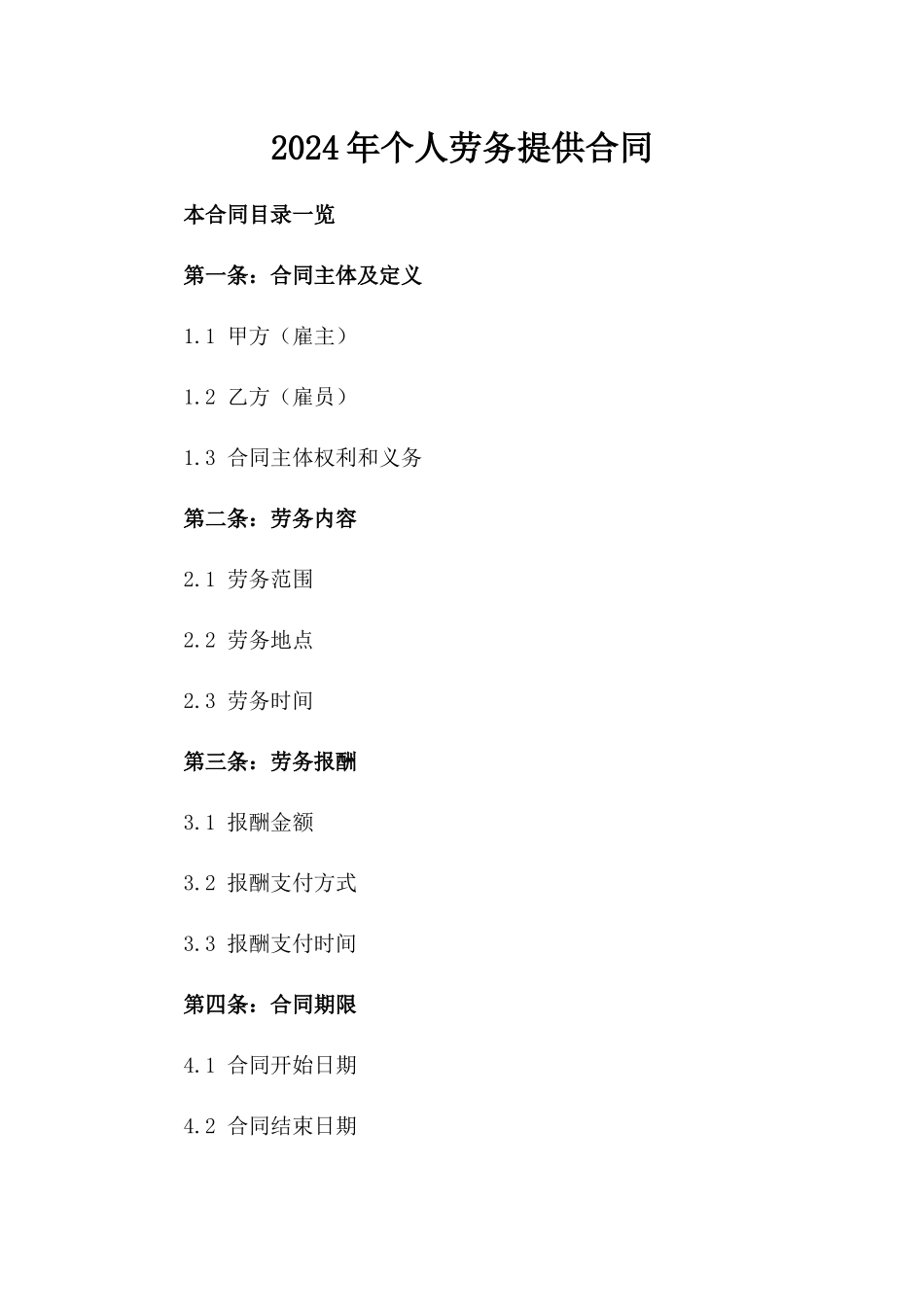 2024年个人劳务提供合同

本合同目录一览

第一条：合同主体及定义

1.1 甲方（雇主）

1.2 乙方（雇员）

1.3 合同主体权利和义务

第二条：劳务内容

2.1 劳务范围

2.2 劳务地点

2.3 劳务时间

第三条：劳务报酬

3.1 报酬金额

3.2 报酬支付方式

3.3 报酬支付时间

第四条：合同期限

4.1 合同开始日期

4.2 合同结束日期